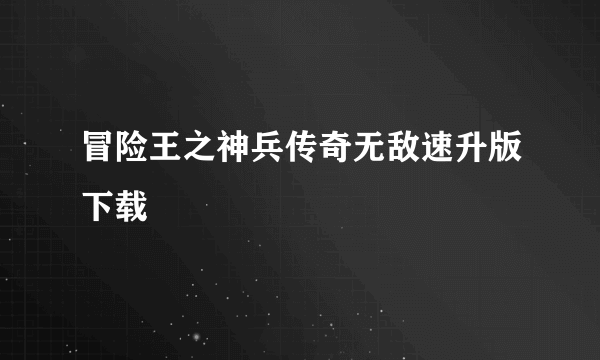 冒险王之神兵传奇无敌速升版下载